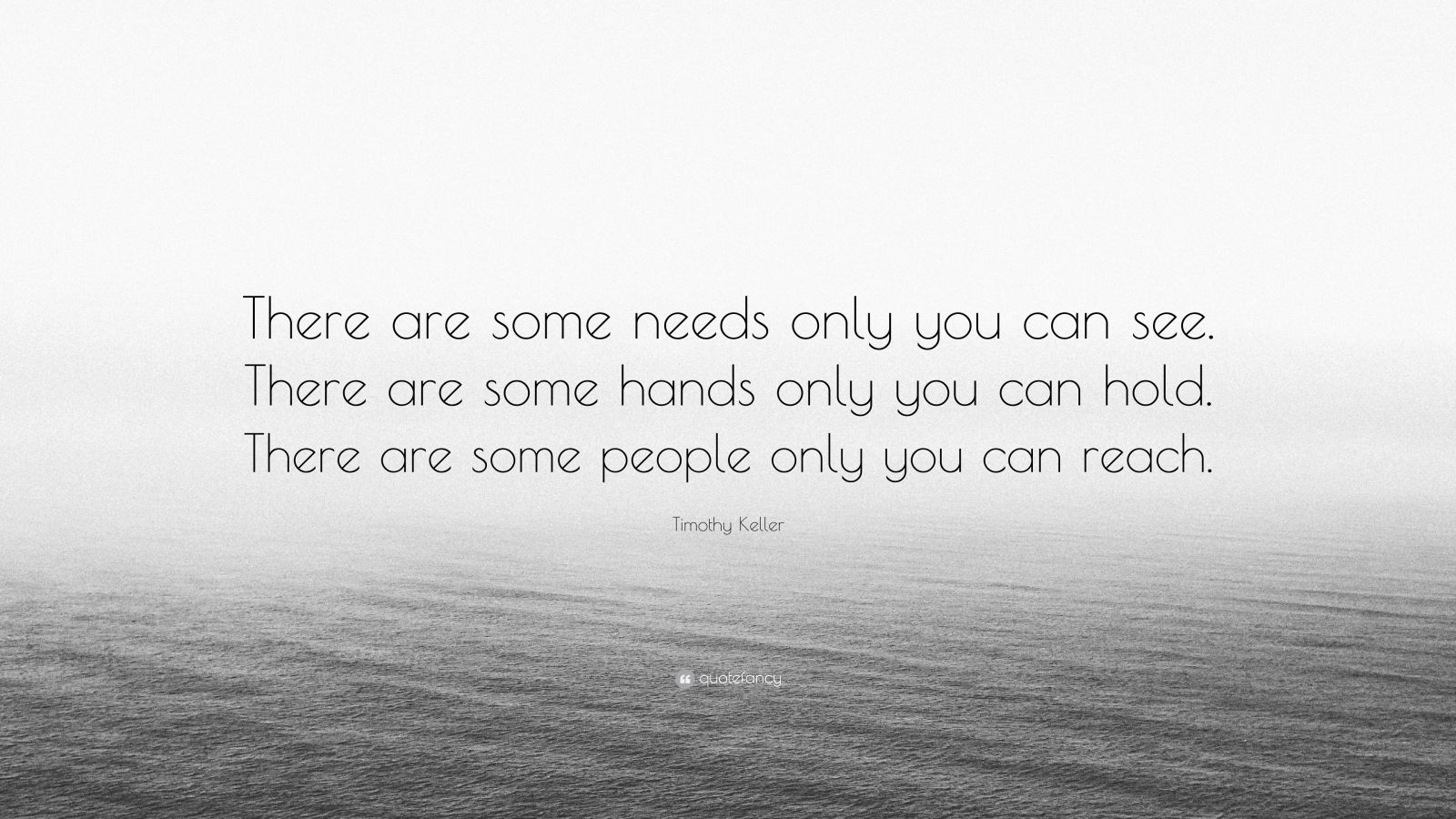 There are some needs only you can see. There are some hands only you can hold. There are some people only you can reach.

Timothy Keller

quotefancy